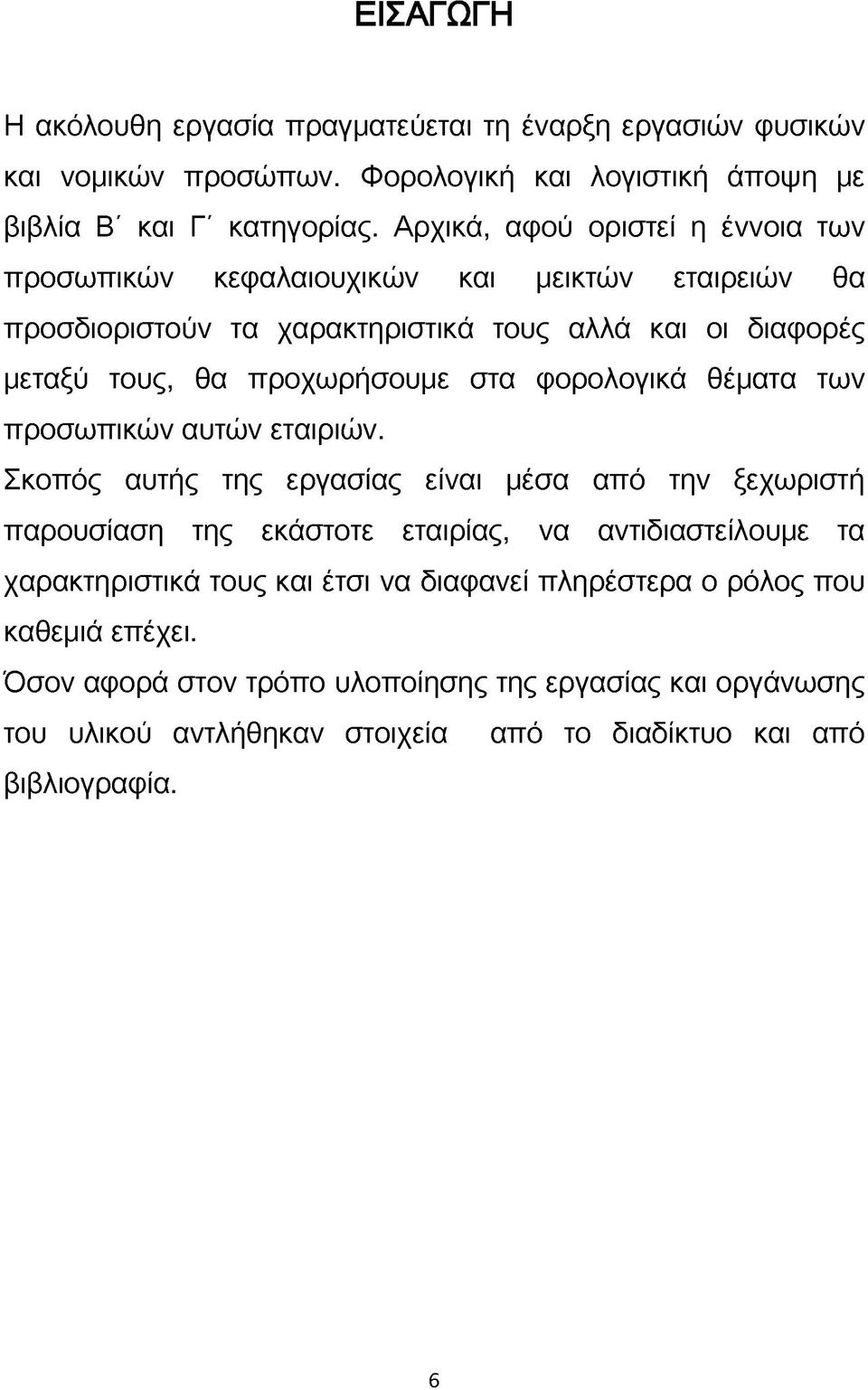 ΕΙΣΑΓΩΓΗ

Η ακόλουθη εργασία πραγματεύεται τη έναρξη εργασιών φυσικών και νομικών προσώπων. Φορολογική και λογιστική άποψη με βιβλία Β΄ και Γ΄ κατηγορίας. Αρχικά, αφού οριστεί η έννοια των προσωπικών κεφαλαιουχικών και μεικτών εταιρειών θα προσδιοριστούν τα χαρακτηριστικά τους αλλά και οι διαφορές μεταξύ τους, θα προχωρήσουμε στα φορολογικά θέματα των προσωπικών αυτών εταιριών.

Σκοπός αυτής της εργασίας είναι μέσα από την ξεχωριστή παρουσίαση της εκάστοτε εταιρίας, να αντιδιαστείλουμε τα χαρακτηριστικά τους και έτσι να διαφανεί πληρέστερα ο ρόλος που καθεμιά επέχει.

Όσον αφορά στον τρόπο υλοποίησης της εργασίας και οργάνωσης του υλικού αντλήθηκαν στοιχεία από το διαδίκτυο και από βιβλιογραφία.

6